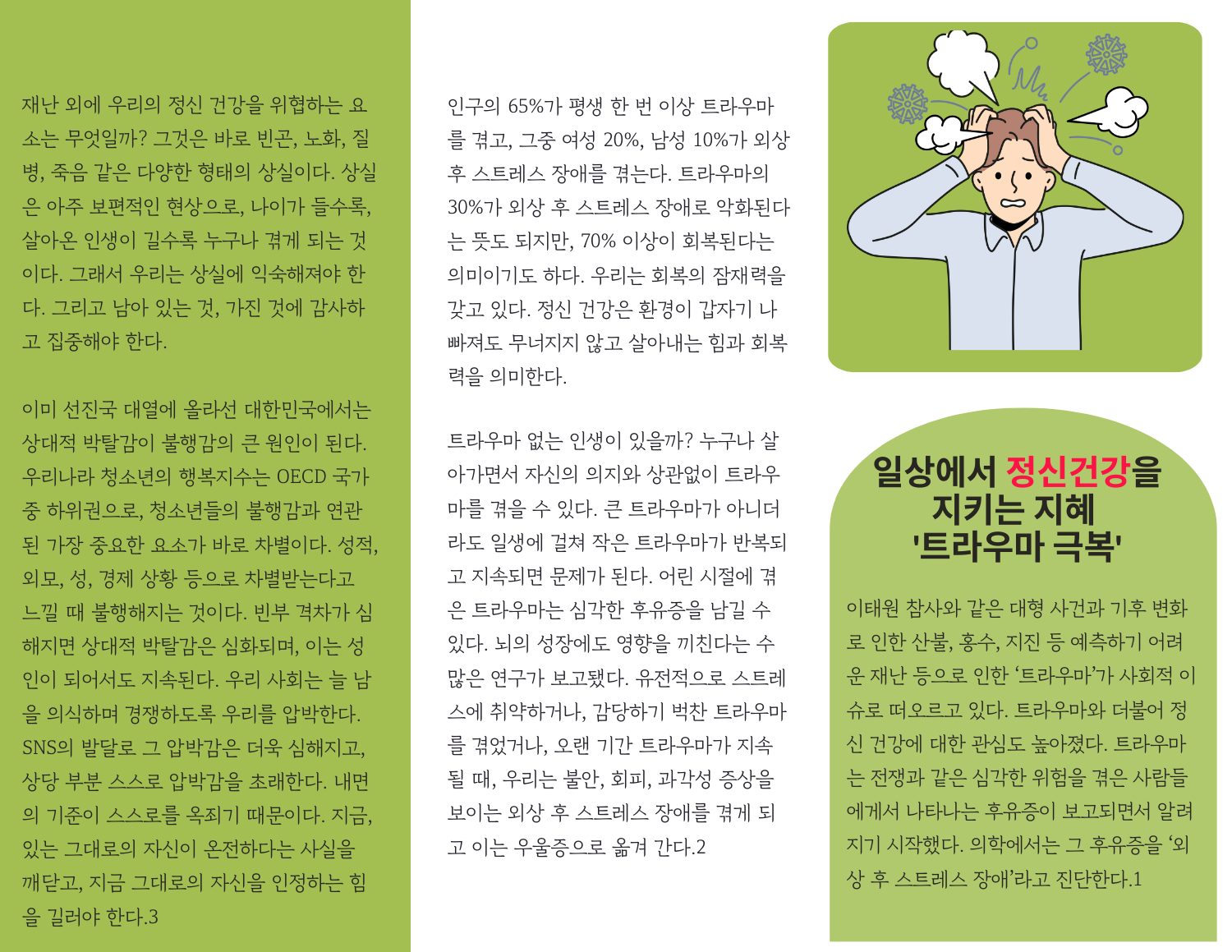 재난 외에 우리의 정신 건강을 위협하는 요소는 무엇일까? 그것은 바로 빈곤, 노화, 질병, 죽음 같은 다양한 형태의 상실이다. 상실은 아주 보편적인 현상으로, 나이가 들수록, 살아온 인생이 길수록 누구나 겪게 되는 것이다. 그래서 우리는 상실에 익숙해져야 한다. 그리고 남아 있는 것, 가진 것에 감사하고 집중해야 한다.

이미 선진국 대열에 올라선 대한민국에서는 상대적 박탈감이 불행감의 큰 원인이 된다. 우리나라 청소년의 행복지수는 OECD 국가 중 하위권으로, 청소년들의 불행감과 연관된 가장 중요한 요소가 바로 차별이다. 성적, 외모, 성, 경제 상황 등으로 차별받는다고 느낄 때 불행해지는 것이다. 빈부 격차가 심해지면 상대적 박탈감은 심화되며, 이는 성인이 되어서도 지속된다. 우리 사회는 늘 남을 의식하며 경쟁하도록 우리를 압박한다. SNS의 발달로 그 압박감은 더욱 심해지고, 상당 부분 스스로 압박감을 초래한다. 내면의 기준이 스스로를 옥죄기 때문이다. 지금, 있는 그대로의 자신이 온전하다는 사실을 깨닫고, 지금 그대로의 자신을 인정하는 힘을 길러야 한다.3

인구의 65%가 평생 한 번 이상 트라우마를 겪고, 그중 여성 20%, 남성 10%가 외상 후 스트레스 장애를 겪는다. 트라우마의 30%가 외상 후 스트레스 장애로 악화된다는 뜻도 되지만, 70% 이상이 회복된다는 의미이기도 하다. 우리는 회복의 잠재력을 갖고 있다. 정신 건강은 환경이 갑자기 나빠져도 무너지지 않고 살아내는 힘과 회복력을 의미한다.

트라우마 없는 인생이 있을까? 누구나 살아가면서 자신의 의지와 상관없이 트라우마를 겪을 수 있다. 큰 트라우마가 아니더라도 일생에 걸쳐 작은 트라우마가 반복되고 지속되면 문제가 된다. 어린 시절에 겪은 트라우마는 심각한 후유증을 남길 수 있다. 뇌의 성장에도 영향을 끼친다는 수많은 연구가 보고됐다. 유전적으로 스트레스에 취약하거나, 감당하기 벅찬 트라우마를 겪었거나, 오랜 기간 트라우마가 지속될 때, 우리는 불안, 회피, 과각성 증상을 보이는 외상 후 스트레스 장애를 겪게 되고 이는 우울증으로 옮겨 간다.2

일상에서 정신건강을 지키는 지혜 '트라우마 극복'

이태원 참사와 같은 대형 사건과 기후 변화로 인한 산불, 홍수, 지진 등 예측하기 어려운 재난 등으로 인한 ‘트라우마’가 사회적 이슈로 떠오르고 있다. 트라우마와 더불어 정신 건강에 대한 관심도 높아졌다. 트라우마는 전쟁과 같은 심각한 위험을 겪은 사람들에게서 나타나는 후유증이 보고되면서 알려지기 시작했다. 의학에서는 그 후유증을 ‘외상 후 스트레스 장애’라고 진단한다.1